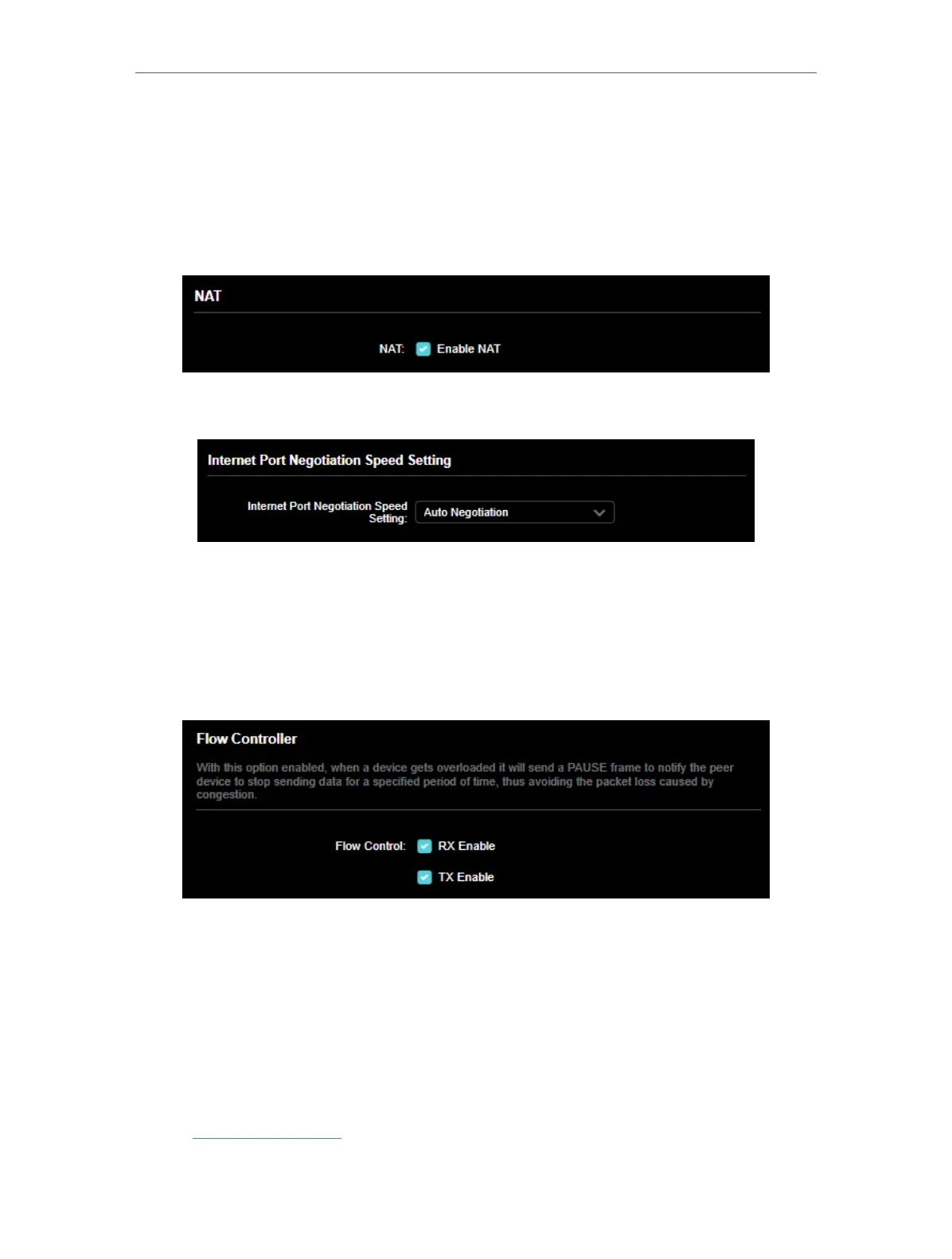 NAT

NAT: ☑ Enable NAT

Internet Port Negotiation Speed Setting

Internet Port Negotiation Speed Setting: Auto Negotiation

Flow Controller

With this option enabled, when a device gets overloaded it will send a PAUSE frame to notify the peer device to stop sending data for a specified period of time, thus avoiding the packet loss caused by congestion.

Flow Control: ☑ RX Enable

☑ TX Enable